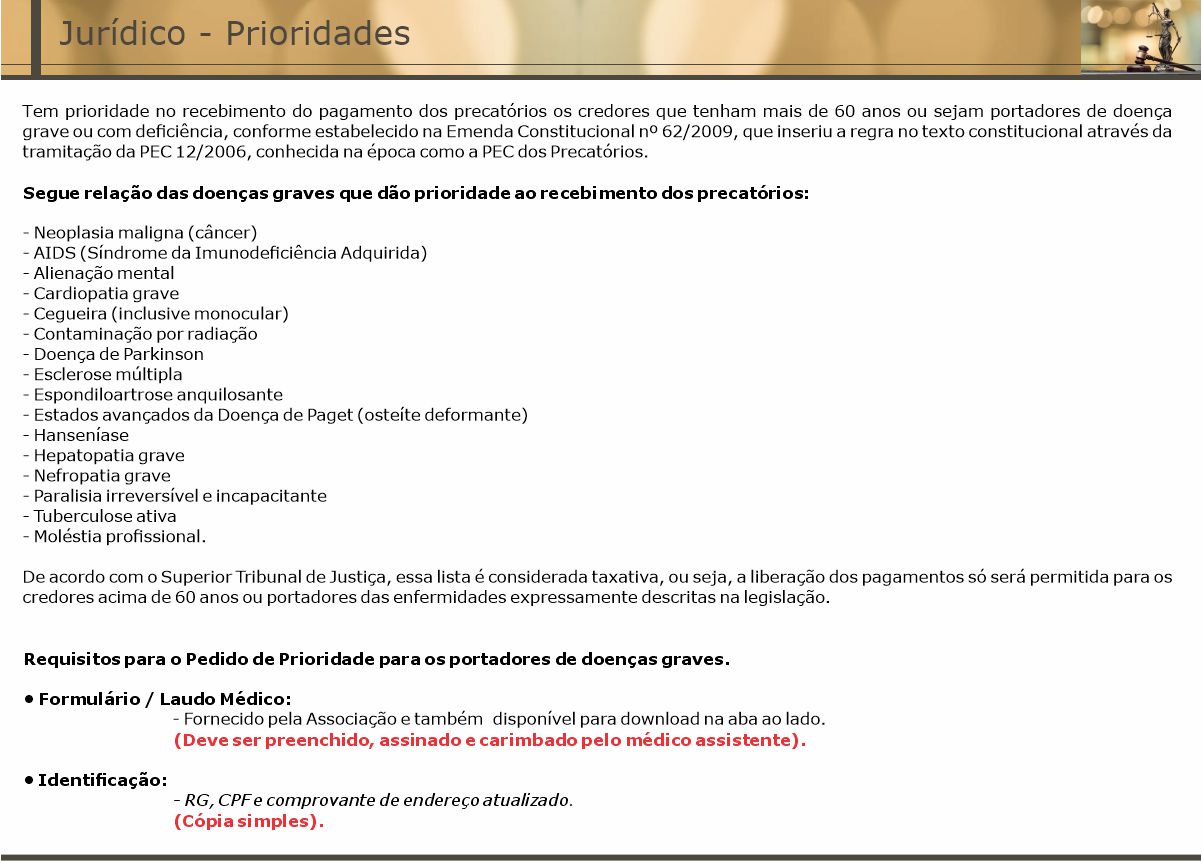 Jurídico - Prioridades

Tem prioridade no recebimento do pagamento dos precatórios os credores que tenham mais de 60 anos ou sejam portadores de doença grave ou com deficiência, conforme estabelecido na Emenda Constitucional nº 62/2009, que inseriu a regra no texto constitucional através da tramitação da PEC 12/2006, conhecida na época como a PEC dos Precatórios.

Segue relação das doenças graves que dão prioridade ao recebimento dos precatórios:

- Neoplasia maligna (câncer)
- AIDS (Síndrome da Imunodeficiência Adquirida)
- Alienação mental
- Cardiopatia grave
- Cegueira (inclusive monocular)
- Contaminação por radiação
- Doença de Parkinson
- Esclerose múltipla
- Espondiloartrose anquilosante
- Estados avançados da Doença de Paget (osteíte deformante)
- Hanseníase
- Hepatopatia grave
- Nefropatia grave
- Paralisia irreversível e incapacitante
- Tuberculose ativa
- Moléstia profissional.

De acordo com o Superior Tribunal de Justiça, essa lista é considerada taxativa, ou seja, a liberação dos pagamentos só será permitida para os credores acima de 60 anos ou portadores das enfermidades expressamente descritas na legislação.

Requisitos para o Pedido de Prioridade para os portadores de doenças graves.

• Formulário / Laudo Médico:
- Fornecido pela Associação e também disponível para download na aba ao lado.
(Deve ser preenchido, assinado e carimbado pelo médico assistente).

• Identificação:
- RG, CPF e comprovante de endereço atualizado.
(Cópia simples).